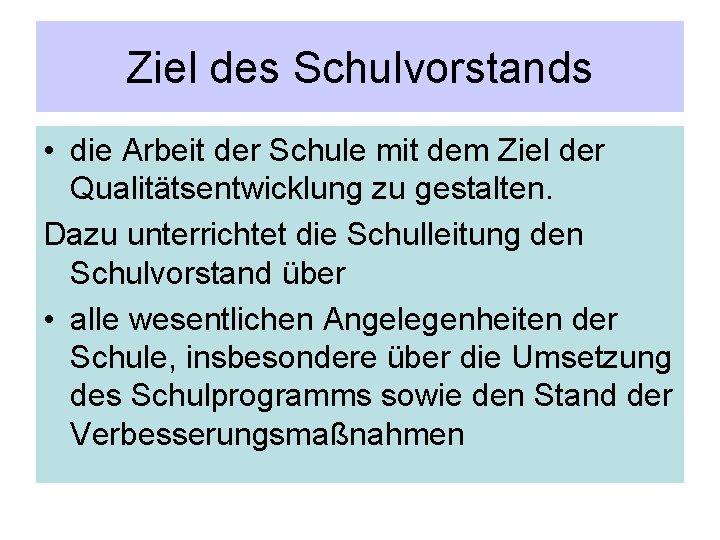 Ziel des Schulvorstands

• die Arbeit der Schule mit dem Ziel der Qualitätsentwicklung zu gestalten.

Dazu unterrichtet die Schulleitung den Schulvorstand über

• alle wesentlichen Angelegenheiten der Schule, insbesondere über die Umsetzung des Schulprogramms sowie den Stand der Verbesserungsmaßnahmen